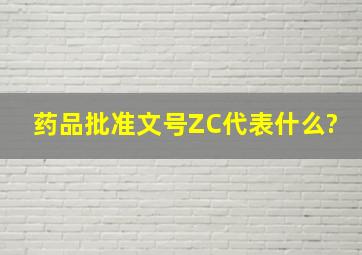 药品批准文号ZC代表什么?